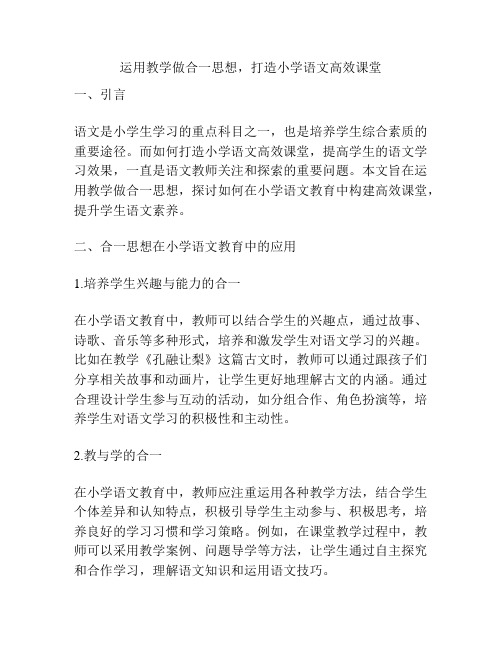 运用教学做合一思想，打造小学语文高效课堂

一、引言

语文是小学生学习的重点科目之一，也是培养学生综合素质的重要途径。而如何打造小学语文高效课堂，提高学生的语文学习效果，一直是语文教师关注和探索的重要问题。本文旨在运用教学做合一思想，探讨如何在小学语文教育中构建高效课堂，提升学生语文素养。

二、合一思想在小学语文教育中的应用

1.培养学生兴趣与能力的合一

在小学语文教育中，教师可以结合学生的兴趣点，通过故事、诗歌、音乐等多种形式，培养和激发学生对语文学习的兴趣。比如在教学《孔融让梨》这篇古文时，教师可以通过跟孩子们分享相关故事和动画片，让学生更好地理解古文的内涵。通过合理设计学生参与互动的活动，如分组合作、角色扮演等，培养学生对语文学习的积极性和主动性。

2.教与学的合一

在小学语文教育中，教师应注重运用各种教学方法，结合学生个体差异和认知特点，积极引导学生主动参与、积极思考，培养良好的学习习惯和学习策略。例如，在课堂教学过程中，教师可以采用教学案例、问题导学等方法，让学生通过自主探究和合作学习，理解语文知识和运用语文技巧。